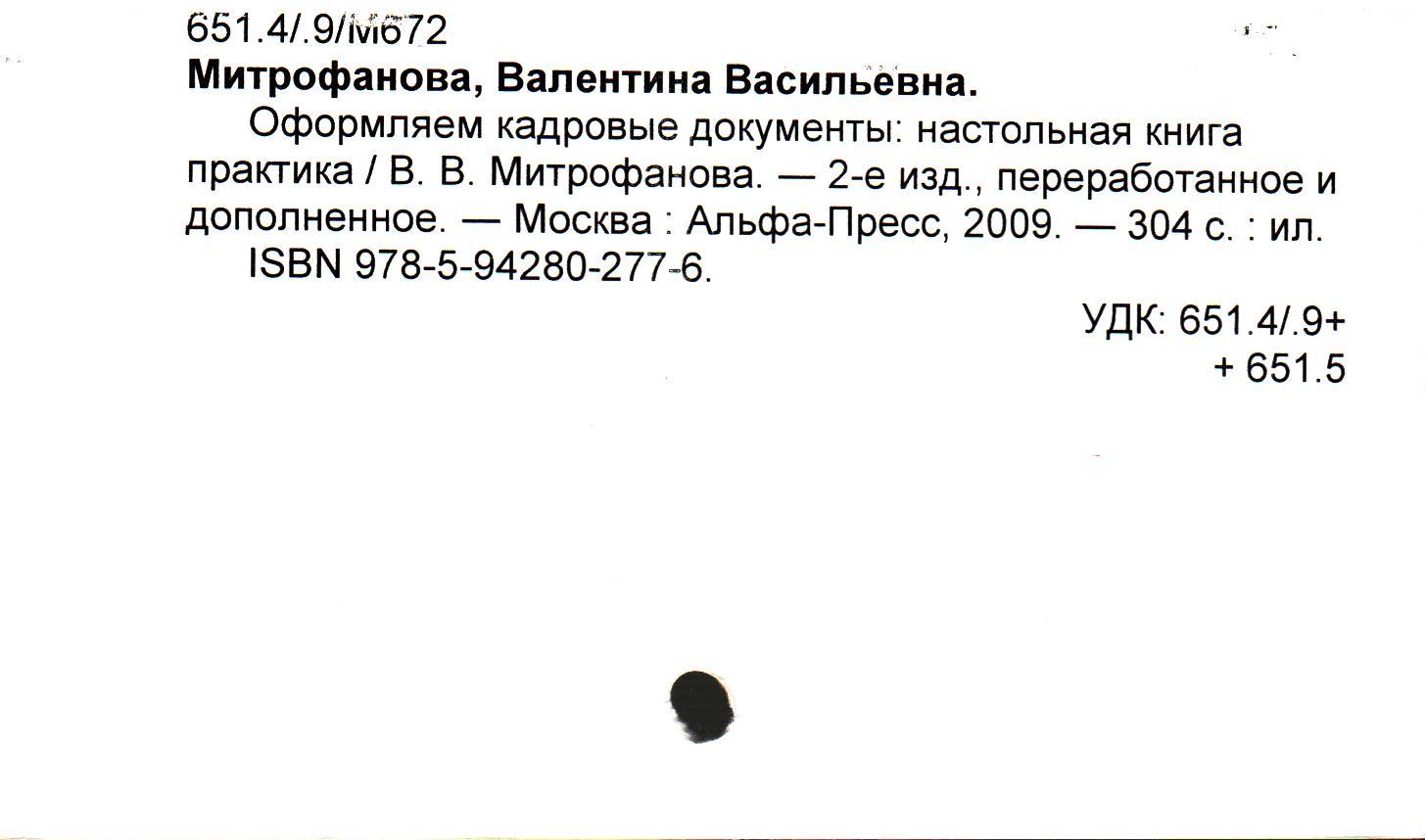 651.4/.9/М672
Митрофанова, Валентина Васильевна.

Оформляем кадровые документы: настольная книга практика / В. В. Митрофанова. — 2-е изд., переработанное и дополненное. — Москва : Альфа-Пресс, 2009. — 304 с. : ил.

ISBN 978-5-94280-277-6.

УДК: 651.4/.9+
+ 651.5